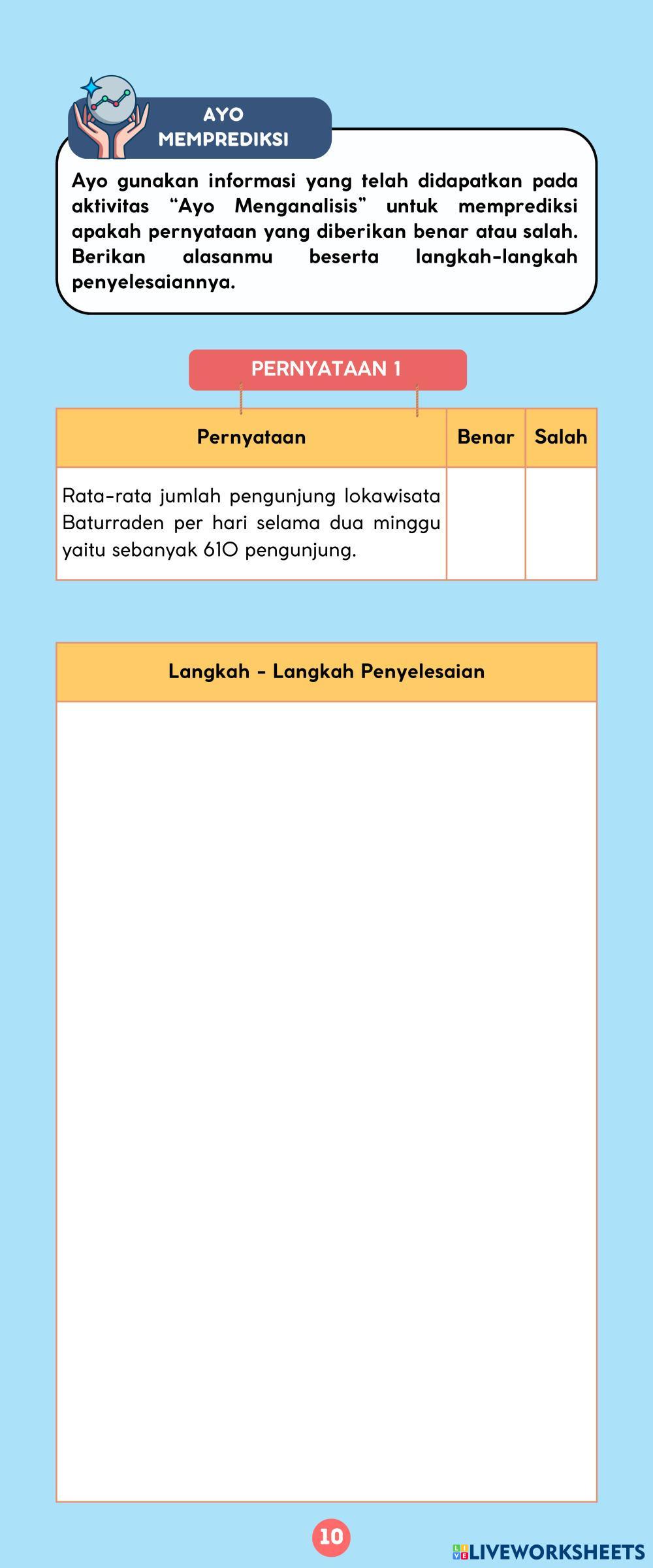 AYO
MEMPREDIKSI

Ayo gunakan informasi yang telah didapatkan pada aktivitas "Ayo Menganalisis" untuk memprediksi apakah pernyataan yang diberikan benar atau salah. Berikan alasanmu beserta langkah-langkah penyelesaiannya.

PERNYATAAN 1

| Pernyataan | Benar | Salah |
|---|---|---|
| Rata-rata jumlah pengunjung lokawisata Baturraden per hari selama dua minggu yaitu sebanyak 610 pengunjung. | | |

Langkah - Langkah Penyelesaian

10

LIVEWORKSHEETS